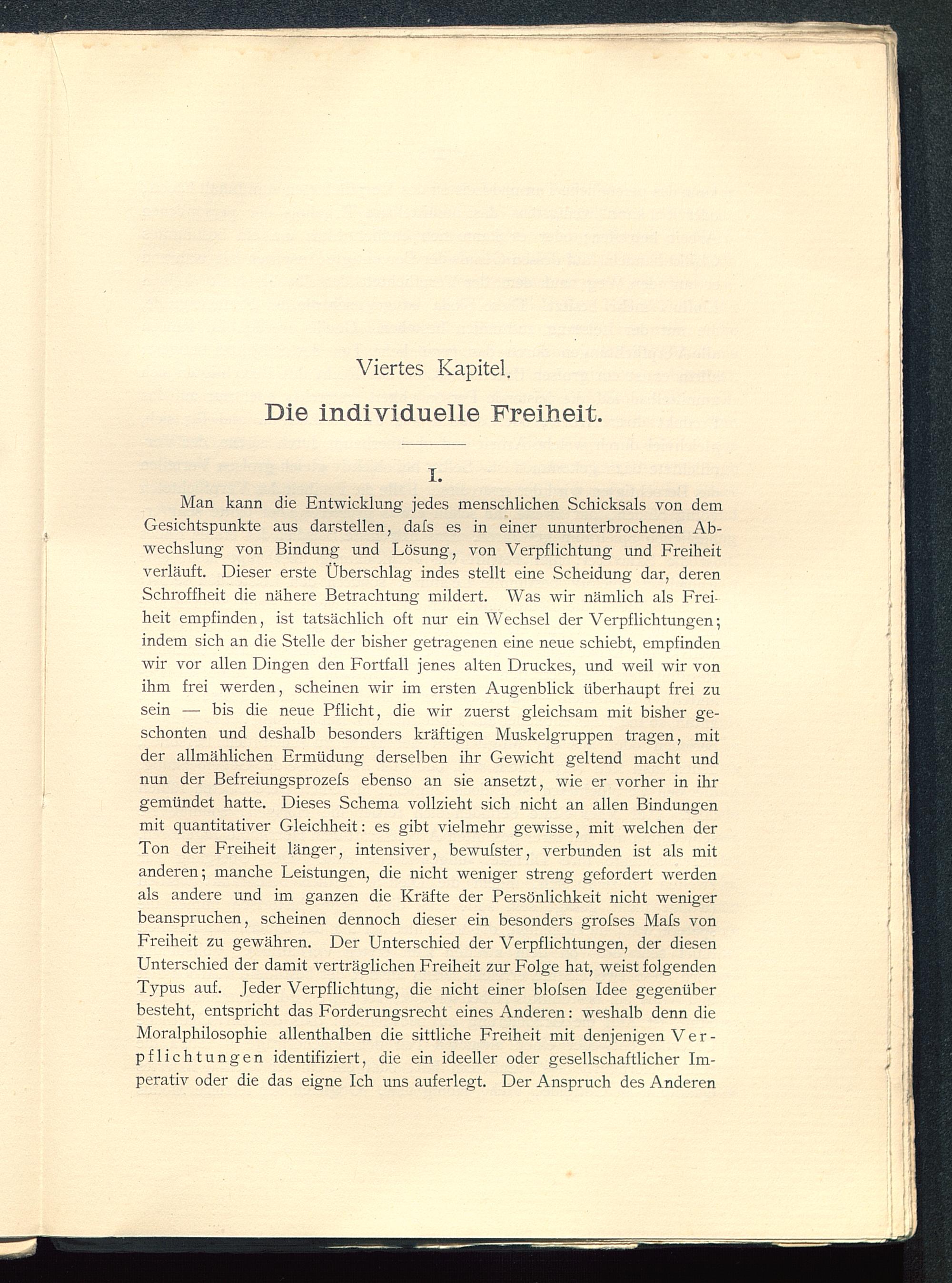 Viertes Kapitel.

Die individuelle Freiheit.

I.

Man kann die Entwicklung jedes menschlichen Schicksals von dem Gesichtspunkte aus darstellen, daſs es in einer ununterbrochenen Abwechslung von Bindung und Lösung, von Verpflichtung und Freiheit verläuft. Dieser erste Überschlag indes stellt eine Scheidung dar, deren Schroffheit die nähere Betrachtung mildert. Was wir nämlich als Freiheit empfinden, ist tatsächlich oft nur ein Wechsel der Verpflichtungen; indem sich an die Stelle der bisher getragenen eine neue schiebt, empfinden wir vor allen Dingen den Fortfall jenes alten Druckes, und weil wir von ihm frei werden, scheinen wir im ersten Augenblick überhaupt frei zu sein — bis die neue Pflicht, die wir zuerst gleichsam mit bisher geschonten und deshalb besonders kräftigen Muskelgruppen tragen, mit der allmählichen Ermüdung derselben ihr Gewicht geltend macht und nun der Befreiungsprozeſs ebenso an sie ansetzt, wie er vorher in ihr gemündet hatte. Dieses Schema vollzieht sich nicht an allen Bindungen mit quantitativer Gleichheit: es gibt vielmehr gewisse, mit welchen der Ton der Freiheit länger, intensiver, bewuſster, verbunden ist als mit anderen; manche Leistungen, die nicht weniger streng gefordert werden als andere und im ganzen die Kräfte der Persönlichkeit nicht weniger beanspruchen, scheinen dennoch dieser ein besonders groſses Maſs von Freiheit zu gewähren. Der Unterschied der Verpflichtungen, der diesen Unterschied der damit verträglichen Freiheit zur Folge hat, weist folgenden Typus auf. Jeder Verpflichtung, die nicht einer bloſsen Idee gegenüber besteht, entspricht das Forderungsrecht eines Anderen: weshalb denn die Moralphilosophie allenthalben die sittliche Freiheit mit denjenigen Verpflichtungen identifiziert, die ein ideeller oder gesellschaftlicher Imperativ oder die das eigne Ich uns auferlegt. Der Anspruch des Anderen